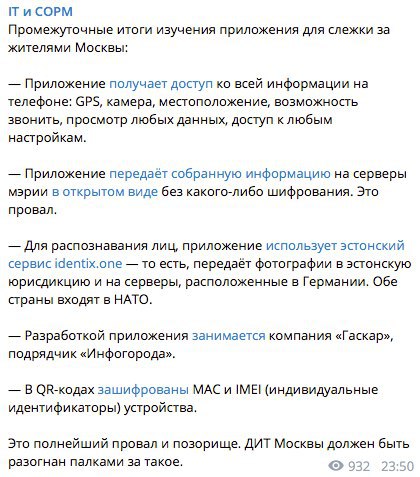 IT и СОРМ
Промежуточные итоги изучения приложения для слежки за жителями Москвы:

— Приложение получает доступ ко всей информации на телефоне: GPS, камера, местоположение, возможность звонить, просмотр любых данных, доступ к любым настройкам.

— Приложение передаёт собранную информацию на серверы мэрии в открытом виде без какого-либо шифрования. Это провал.

— Для распознавания лиц, приложение использует эстонский сервис identix.one — то есть, передаёт фотографии в эстонскую юрисдикцию и на серверы, расположенные в Германии. Обе страны входят в НАТО.

— Разработкой приложения занимается компания «Гаскар», подрядчик «Инфогорода».

— В QR-кодах зашифрованы MAC и IMEI (индивидуальные идентификаторы) устройства.

Это полнейший провал и позорище. ДИТ Москвы должен быть разогнан палками за такое.

932 23:50